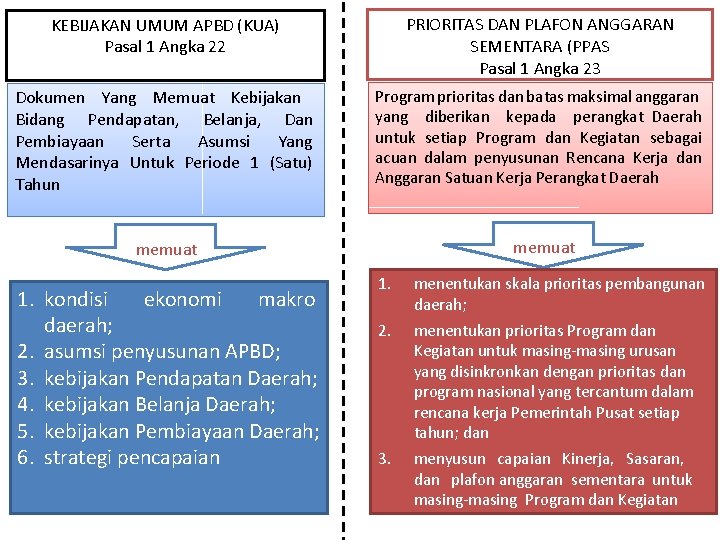 KEBIJAKAN UMUM APBD (KUA)
Pasal 1 Angka 22

Dokumen Yang Memuat Kebijakan Bidang Pendapatan, Belanja, Dan Pembiayaan Serta Asumsi Yang Mendasarinya Untuk Periode 1 (Satu) Tahun

memuat

1. kondisi ekonomi makro daerah;
2. asumsi penyusunan APBD;
3. kebijakan Pendapatan Daerah;
4. kebijakan Belanja Daerah;
5. kebijakan Pembiayaan Daerah;
6. strategi pencapaian

PRIORITAS DAN PLAFON ANGGARAN SEMENTARA (PPAS
Pasal 1 Angka 23

Program prioritas dan batas maksimal anggaran yang diberikan kepada perangkat Daerah untuk setiap Program dan Kegiatan sebagai acuan dalam penyusunan Rencana Kerja dan Anggaran Satuan Kerja Perangkat Daerah

memuat

1. menentukan skala prioritas pembangunan daerah;
2. menentukan prioritas Program dan Kegiatan untuk masing-masing urusan yang disinkronkan dengan prioritas dan program nasional yang tercantum dalam rencana kerja Pemerintah Pusat setiap tahun; dan
3. menyusun capaian Kinerja, Sasaran, dan plafon anggaran sementara untuk masing-masing Program dan Kegiatan